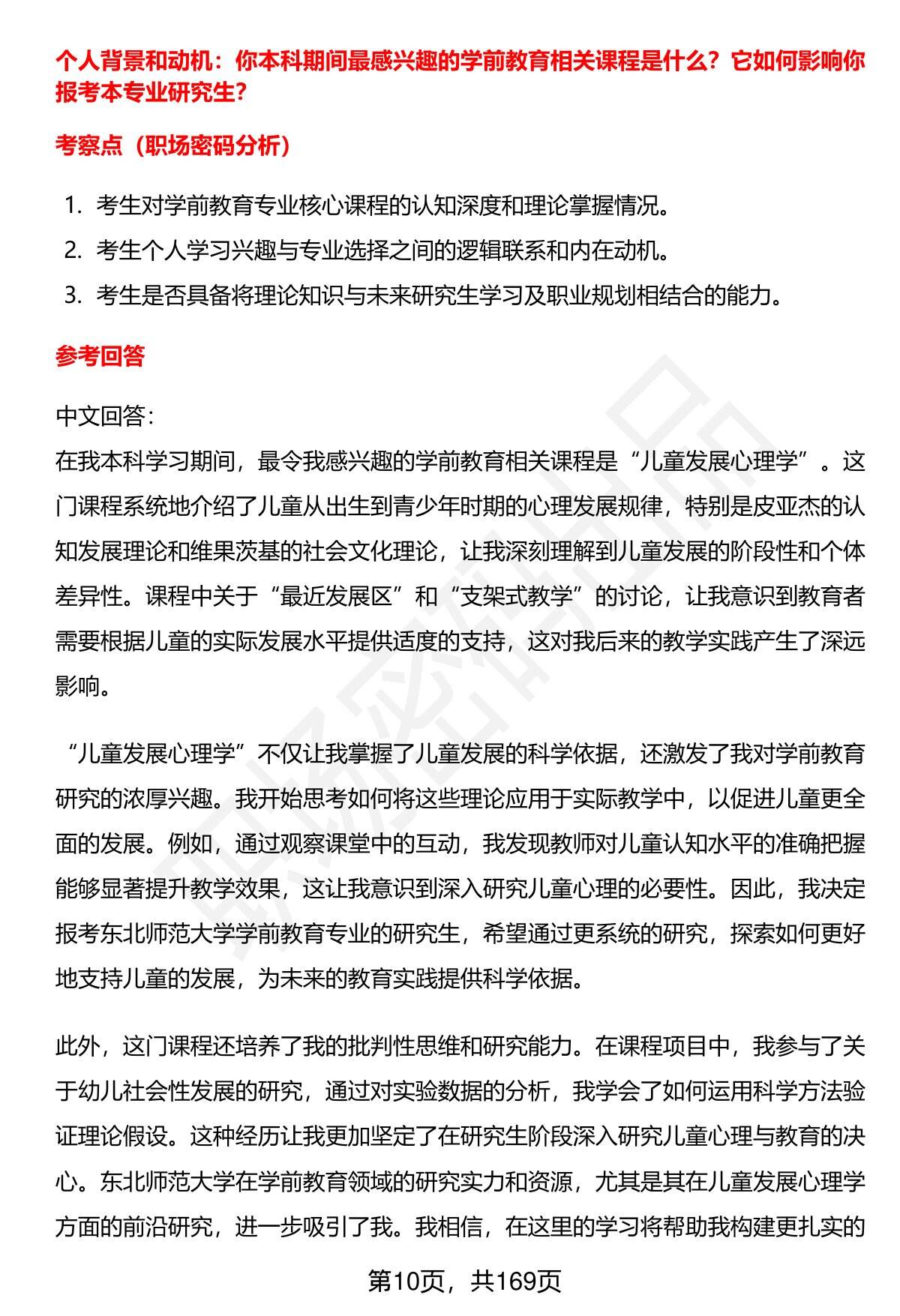 个人背景和动机：你本科期间最感兴趣的学前教育相关课程是什么？它如何影响你报考本专业研究生？

考察点（职场密码分析）

1. 考生对学前教育专业核心课程的认知深度和理论掌握情况。
2. 考生个人学习兴趣与专业选择之间的逻辑联系和内在动机。
3. 考生是否具备将理论知识与未来研究生学习及职业规划相结合的能力。

参考回答

中文回答：
在我本科学习期间，最令我感兴趣的学前教育相关课程是“儿童发展心理学”。这门课程系统地介绍了儿童从出生到青少年时期的心理发展规律，特别是皮亚杰的认知发展理论和维果茨基的社会文化理论，让我深刻理解到儿童发展的阶段性和个体差异性。课程中关于“最近发展区”和“支架式教学”的讨论，让我意识到教育者需要根据儿童的实际发展水平提供适度的支持，这对我后来的教学实践产生了深远影响。

“儿童发展心理学”不仅让我掌握了儿童发展的科学依据，还激发了我对学前教育研究的浓厚兴趣。我开始思考如何将这些理论应用于实际教学中，以促进儿童更全面的发展。例如，通过观察课堂中的互动，我发现教师对儿童认知水平的准确把握能够显著提升教学效果，这让我意识到深入研究儿童心理的必要性。因此，我决定报考东北师范大学学前教育专业的研究生，希望通过更系统的研究，探索如何更好地支持儿童的发展，为未来的教育实践提供科学依据。

此外，这门课程还培养了我的批判性思维和研究能力。在课程项目中，我参与了关于幼儿社会性发展的研究，通过对实验数据的分析，我学会了如何运用科学方法验证理论假设。这种经历让我更加坚定了在研究生阶段深入研究儿童心理与教育的决心。东北师范大学在学前教育领域的研究实力和资源，尤其是其在儿童发展心理学方面的前沿研究，进一步吸引了我。我相信，在这里的学习将帮助我构建更扎实的

第10页，共169页